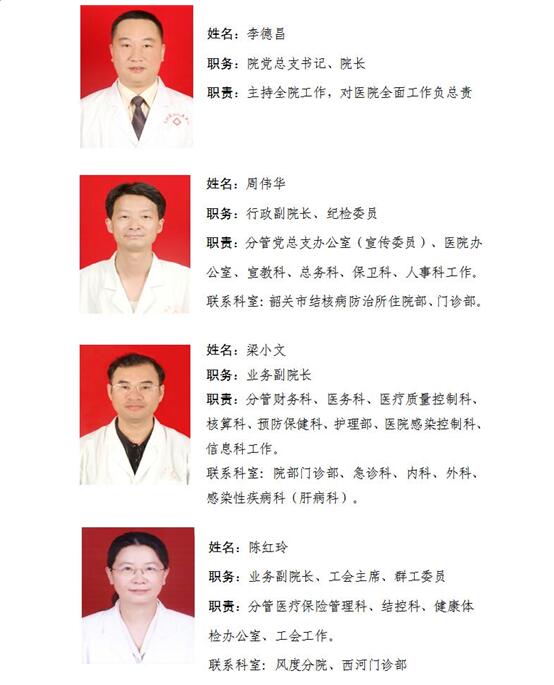 姓名：李德昌

职务：院党总支书记、院长

职责：主持全院工作，对医院全面工作负总责

姓名：周伟华

职务：行政副院长、纪检委员

职责：分管党总支办公室（宣传委员）、医院办公室、宣教科、总务科、保卫科、人事科工作。

联系科室：韶关市结核病防治所住院部、门诊部。

姓名：梁小文

职务：业务副院长

职责：分管财务科、医务科、医疗质量控制科、核算科、预防保健科、护理部、医院感染控制科、信息科工作。

联系科室：院部门诊部、急诊科、内科、外科、感染性疾病科（肝病科）。

姓名：陈红玲

职务：业务副院长、工会主席、群工委员

职责：分管医疗保险管理科、结控科、健康体检办公室、工会工作。

联系科室：风度分院、西河门诊部